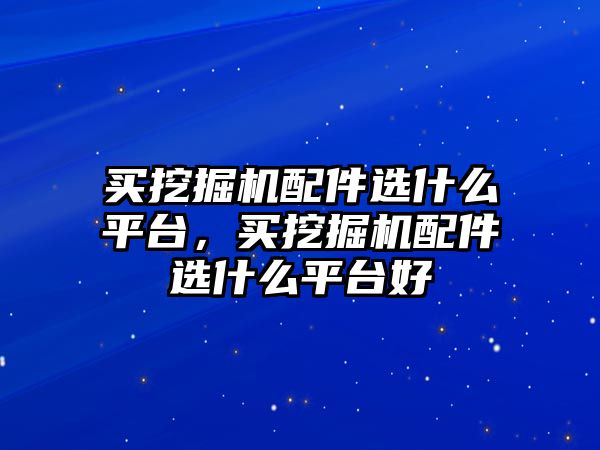 买挖掘机配件选什么平台，买挖掘机配件选什么平台好